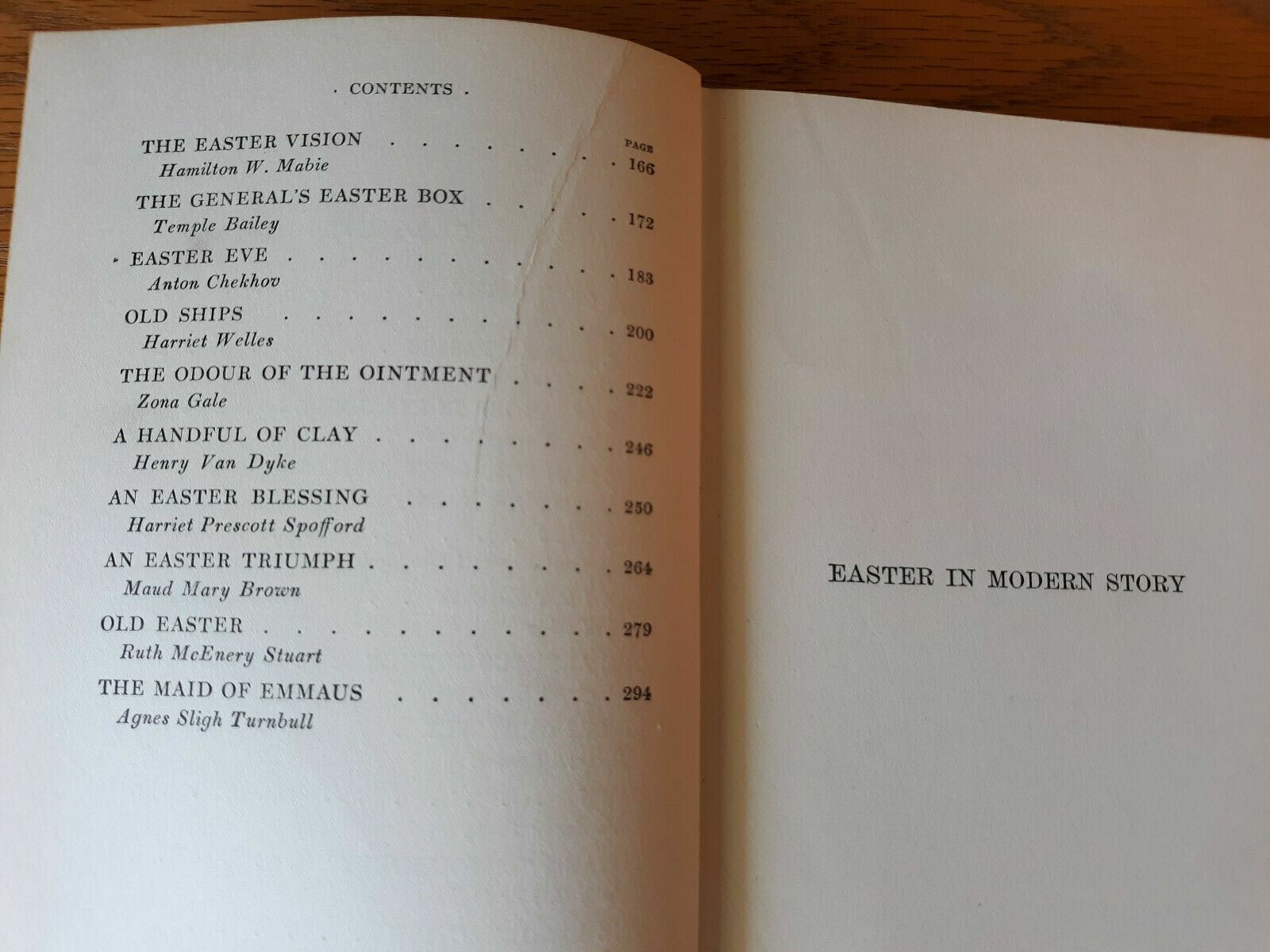 · CONTENTS ·

PAGE

THE EASTER VISION 166
Hamilton W. Mabie

THE GENERAL'S EASTER BOX 172
Temple Bailey

EASTER EVE 183
Anton Chekhov

OLD SHIPS 200
Harriet Welles

THE ODOUR OF THE OINTMENT 222
Zona Gale

A HANDFUL OF CLAY 246
Henry Van Dyke

AN EASTER BLESSING 250
Harriet Prescott Spofford

AN EASTER TRIUMPH 264
Maud Mary Brown

OLD EASTER 279
Ruth McEnery Stuart

THE MAID OF EMMAUS 294
Agnes Sligh Turnbull

EASTER IN MODERN STORY